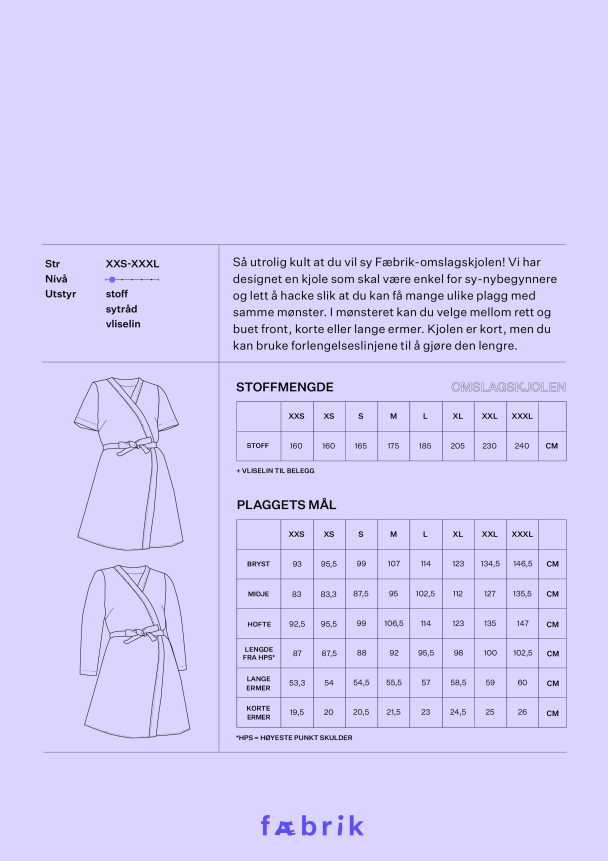 Str XXS-XXXL
Nivå
Utstyr stoff
sytråd
vliselin

Så utrolig kult at du vil sy Fæbrik-omslagskjolen! Vi har designet en kjole som skal være enkel for sy-nybegynnere og lett å hacke slik at du kan få mange ulike plagg med samme mønster. I mønsteret kan du velge mellom rett og buet front, korte eller lange ermer. Kjolen er kort, men du kan bruke forlengelseslinjene til å gjøre den lengre.

STOFFMENGDE

OMSLAGSKJOLEN

| | XXS | XS | S | M | L | XL | XXL | XXXL | |
|---|---|---|---|---|---|---|---|---|---|
| STOFF | 160 | 160 | 165 | 175 | 185 | 205 | 230 | 240 | CM |

+ VLISELIN TIL BELEGG

PLAGGETS MÅL

| | XXS | XS | S | M | L | XL | XXL | XXXL | |
|---|---|---|---|---|---|---|---|---|---|
| BRYST | 93 | 95,5 | 99 | 107 | 114 | 123 | 134,5 | 146,5 | CM |
| MIDJE | 83 | 83,3 | 87,5 | 95 | 102,5 | 112 | 127 | 135,5 | CM |
| HOFTE | 92,5 | 95,5 | 99 | 106,5 | 114 | 123 | 135 | 147 | CM |
| LENGDE FRA HPS* | 87 | 87,5 | 88 | 92 | 95,5 | 98 | 100 | 102,5 | CM |
| LANGE ERMER | 53,3 | 54 | 54,5 | 55,5 | 57 | 58,5 | 59 | 60 | CM |
| KORTE ERMER | 19,5 | 20 | 20,5 | 21,5 | 23 | 24,5 | 25 | 26 | CM |

*HPS = HØYESTE PUNKT SKULDER

fæbrik